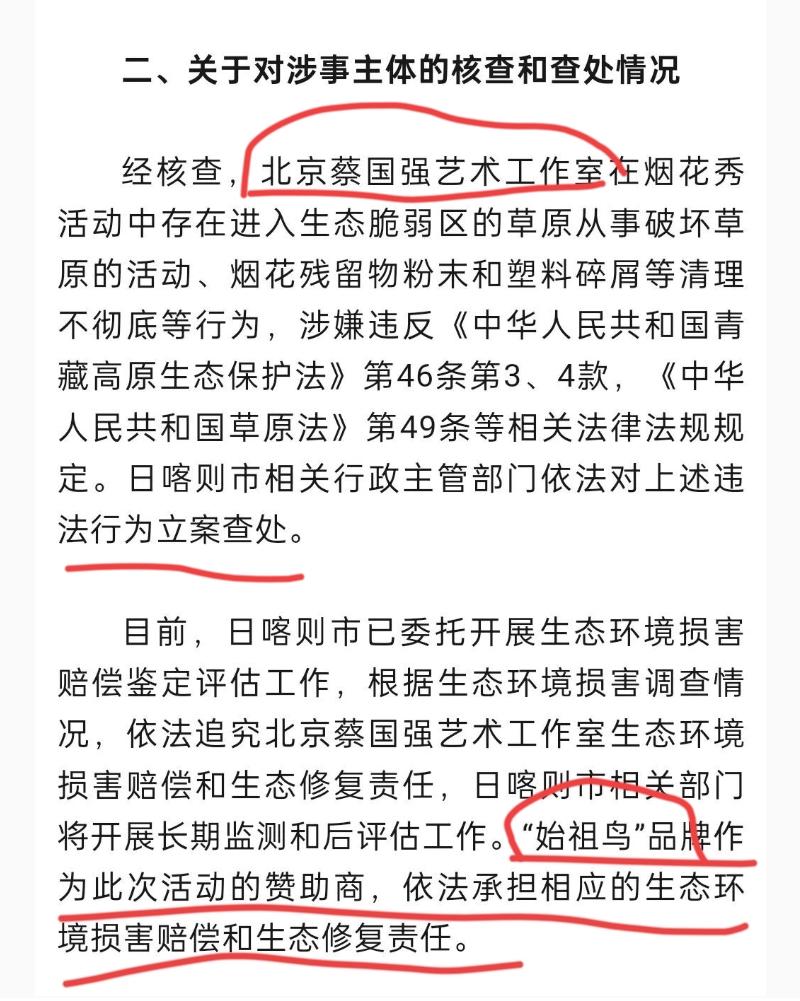 二、关于对涉事主体的核查和查处情况

经核查，北京蔡国强艺术工作室在烟花秀活动中存在进入生态脆弱区的草原从事破坏草原的活动、烟花残留物粉末和塑料碎屑等清理不彻底等行为，涉嫌违反《中华人民共和国青藏高原生态保护法》第46条第3、4款，《中华人民共和国草原法》第49条等相关法律法规规定。日喀则市相关行政主管部门依法对上述违法行为立案查处。

目前，日喀则市已委托开展生态环境损害赔偿鉴定评估工作，根据生态环境损害调查情况，依法追究北京蔡国强艺术工作室生态环境损害赔偿和生态修复责任，日喀则市相关部门将开展长期监测和后评估工作。“始祖鸟”品牌作为此次活动的赞助商，依法承担相应的生态环境损害赔偿和生态修复责任。